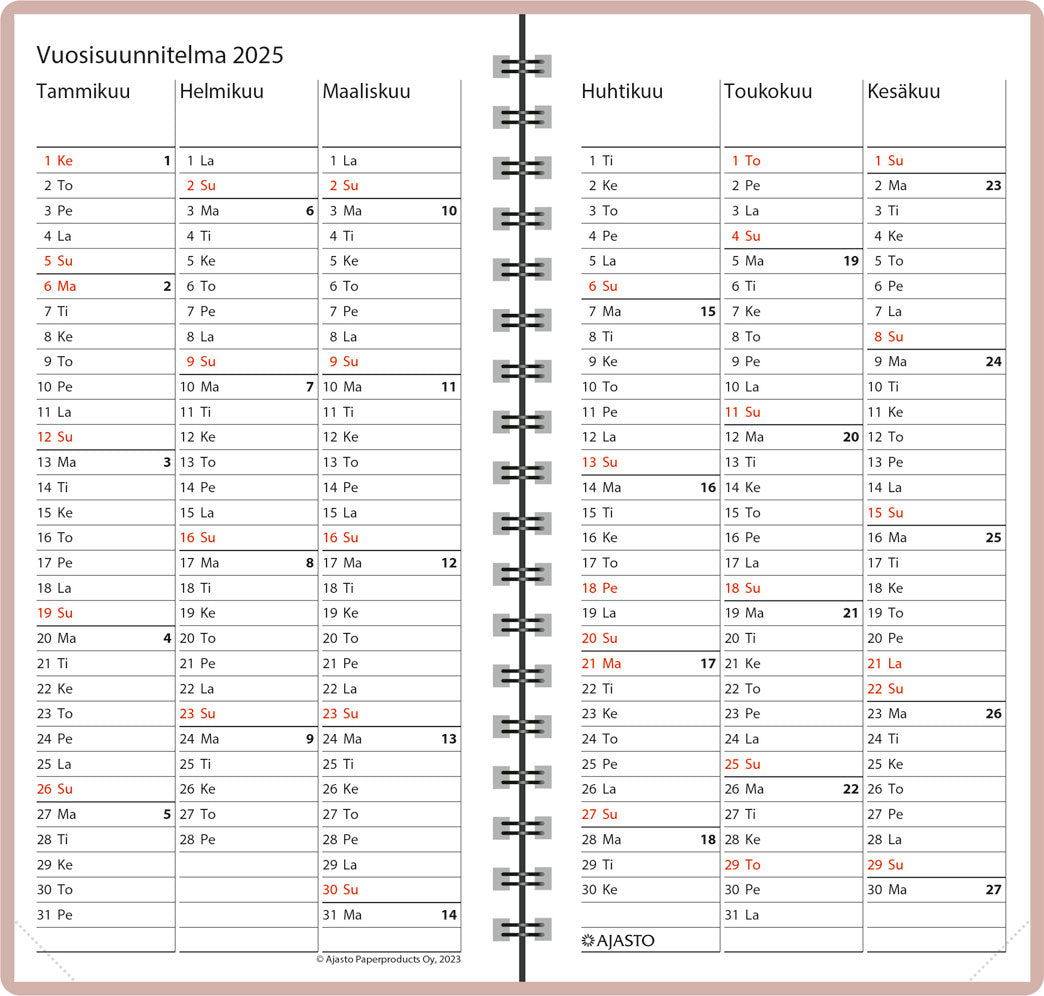 Vuosisuunnitelma 2025

Tammikuu
1 Ke 1
2 To
3 Pe
4 La
5 Su
6 Ma 2
7 Ti
8 Ke
9 To
10 Pe
11 La
12 Su
13 Ma 3
14 Ti
15 Ke
16 To
17 Pe
18 La
19 Su
20 Ma 4
21 Ti
22 Ke
23 To
24 Pe
25 La
26 Su
27 Ma 5
28 Ti
29 Ke
30 To
31 Pe

Helmikuu
1 La
2 Su
3 Ma 6
4 Ti
5 Ke
6 To
7 Pe
8 La
9 Su
10 Ma 7
11 Ti
12 Ke
13 To
14 Pe
15 La
16 Su
17 Ma 8
18 Ti
19 Ke
20 To
21 Pe
22 La
23 Su
24 Ma 9
25 Ti
26 Ke
27 To
28 Pe

Maaliskuu
1 La
2 Su
3 Ma 10
4 Ti
5 Ke
6 To
7 Pe
8 La
9 Su
10 Ma 11
11 Ti
12 Ke
13 To
14 Pe
15 La
16 Su
17 Ma 12
18 Ti
19 Ke
20 To
21 Pe
22 La
23 Su
24 Ma 13
25 Ti
26 Ke
27 To
28 Pe
29 La
30 Su
31 Ma 14

© Ajasto Paperproducts Oy, 2023

Huhtikuu
1 Ti
2 Ke
3 To
4 Pe
5 La
6 Su
7 Ma 15
8 Ti
9 Ke
10 To
11 Pe
12 La
13 Su
14 Ma 16
15 Ti
16 Ke
17 To
18 Pe
19 La
20 Su
21 Ma 17
22 Ti
23 Ke
24 To
25 Pe
26 La
27 Su
28 Ma 18
29 Ti
30 Ke

AJASTO

Toukokuu
1 To
2 Pe
3 La
4 Su
5 Ma 19
6 Ti
7 Ke
8 To
9 Pe
10 La
11 Su
12 Ma 20
13 Ti
14 Ke
15 To
16 Pe
17 La
18 Su
19 Ma 21
20 Ti
21 Ke
22 To
23 Pe
24 La
25 Su
26 Ma 22
27 Ti
28 Ke
29 To
30 Pe
31 La

Kesäkuu
1 Su
2 Ma 23
3 Ti
4 Ke
5 To
6 Pe
7 La
8 Su
9 Ma 24
10 Ti
11 Ke
12 To
13 Pe
14 La
15 Su
16 Ma 25
17 Ti
18 Ke
19 To
20 Pe
21 La
22 Su
23 Ma 26
24 Ti
25 Ke
26 To
27 Pe
28 La
29 Su
30 Ma 27